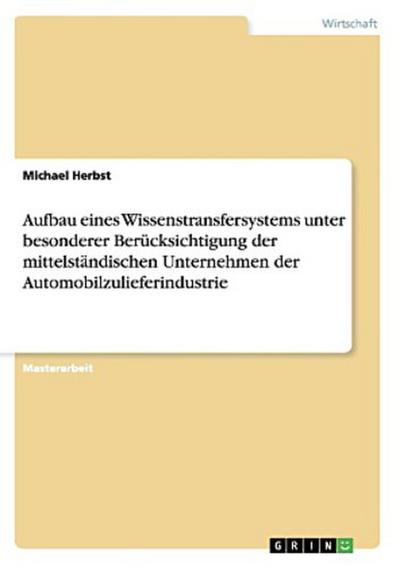 Wirtschaft

Michael Herbst

Aufbau eines Wissenstransfersystems unter besonderer Berücksichtigung der mittelständischen Unternehmen der Automobilzulieferindustrie

Masterarbeit

GRIN